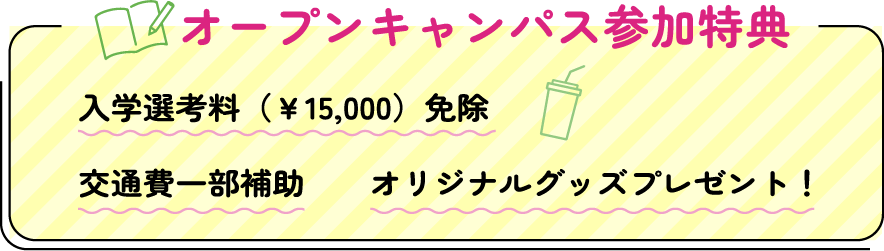 オープンキャンパス参加特典

入学選考料（￥15,000）免除

交通費一部補助　オリジナルグッズプレゼント！